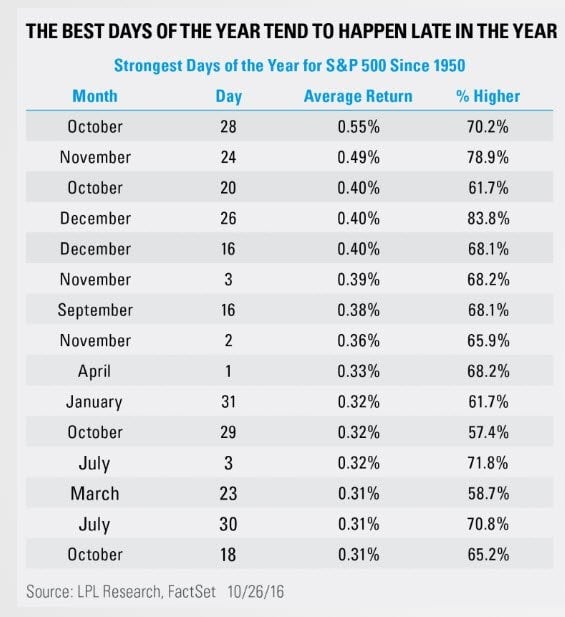 THE BEST DAYS OF THE YEAR TEND TO HAPPEN LATE IN THE YEAR

Strongest Days of the Year for S&P 500 Since 1950

| Month | Day | Average Return | % Higher |
|---|---|---|---|
| October | 28 | 0.55% | 70.2% |
| November | 24 | 0.49% | 78.9% |
| October | 20 | 0.40% | 61.7% |
| December | 26 | 0.40% | 83.8% |
| December | 16 | 0.40% | 68.1% |
| November | 3 | 0.39% | 68.2% |
| September | 16 | 0.38% | 68.1% |
| November | 2 | 0.36% | 65.9% |
| April | 1 | 0.33% | 68.2% |
| January | 31 | 0.32% | 61.7% |
| October | 29 | 0.32% | 57.4% |
| July | 3 | 0.32% | 71.8% |
| March | 23 | 0.31% | 58.7% |
| July | 30 | 0.31% | 70.8% |
| October | 18 | 0.31% | 65.2% |

Source: LPL Research, FactSet 10/26/16